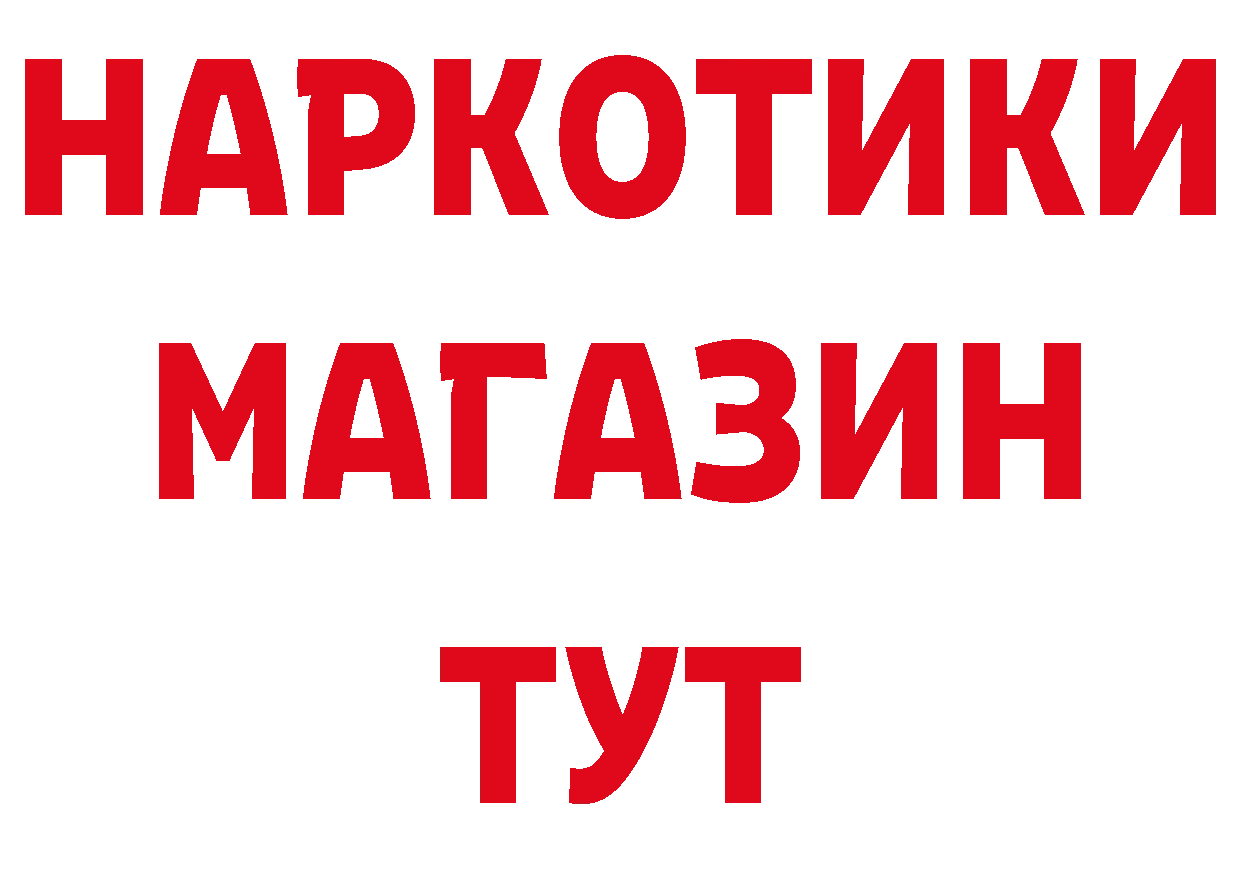 НАРКОТИКИ МАГАЗИН ТУТ